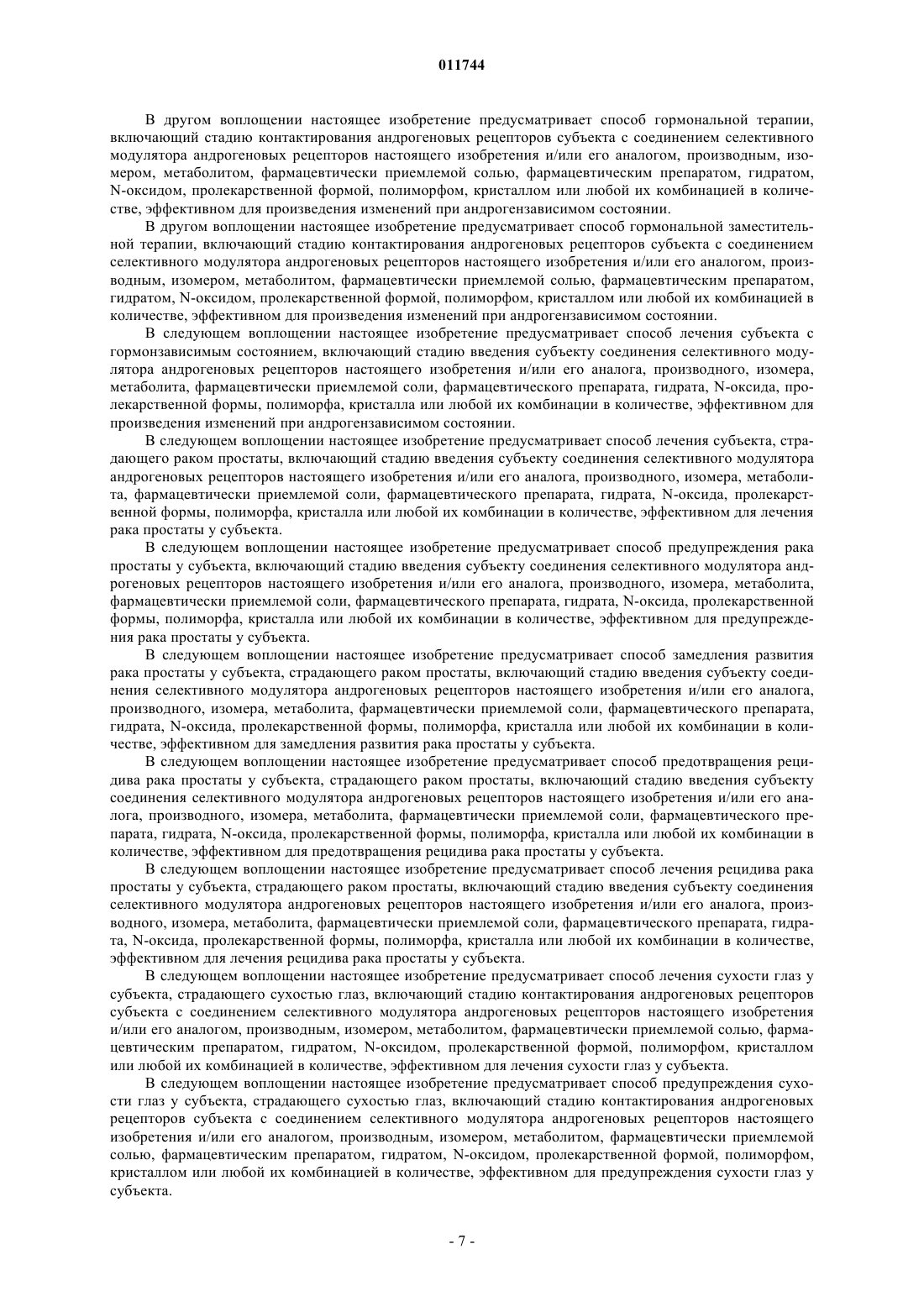 011744

В другом воплощении настоящее изобретение предусматривает способ гормональной терапии, включающий стадию контактирования андрогеновых рецепторов субъекта с соединением селективного модулятора андрогеновых рецепторов настоящего изобретения и/или его аналогом, производным, изомером, метаболитом, фармацевтически приемлемой солью, фармацевтическим препаратом, гидратом, N-оксидом, пролекарственной формой, полиморфом, кристаллом или любой их комбинацией в количестве, эффективном для произведения изменений при андрогензависимом состоянии.

В другом воплощении настоящее изобретение предусматривает способ гормональной заместительной терапии, включающий стадию контактирования андрогеновых рецепторов субъекта с соединением селективного модулятора андрогеновых рецепторов настоящего изобретения и/или его аналогом, производным, изомером, метаболитом, фармацевтически приемлемой солью, фармацевтическим препаратом, гидратом, N-оксидом, пролекарственной формой, полиморфом, кристаллом или любой их комбинацией в количестве, эффективном для произведения изменений при андрогензависимом состоянии.

В следующем воплощении настоящее изобретение предусматривает способ лечения субъекта с гормонзависимым состоянием, включающий стадию введения субъекту соединения селективного модулятора андрогеновых рецепторов настоящего изобретения и/или его аналога, производного, изомера, метаболита, фармацевтически приемлемой соли, фармацевтического препарата, гидрата, N-оксида, пролекарственной формы, полиморфа, кристалла или любой их комбинации в количестве, эффективном для произведения изменений при андрогензависимом состоянии.

В следующем воплощении настоящее изобретение предусматривает способ лечения субъекта, страдающего раком простаты, включающий стадию введения субъекту соединения селективного модулятора андрогеновых рецепторов настоящего изобретения и/или его аналога, производного, изомера, метаболита, фармацевтически приемлемой соли, фармацевтического препарата, гидрата, N-оксида, пролекарственной формы, полиморфа, кристалла или любой их комбинации в количестве, эффективном для лечения рака простаты у субъекта.

В следующем воплощении настоящее изобретение предусматривает способ предупреждения рака простаты у субъекта, включающий стадию введения субъекту соединения селективного модулятора андрогеновых рецепторов настоящего изобретения и/или его аналога, производного, изомера, метаболита, фармацевтически приемлемой соли, фармацевтического препарата, гидрата, N-оксида, пролекарственной формы, полиморфа, кристалла или любой их комбинации в количестве, эффективном для предупреждения рака простаты у субъекта.

В следующем воплощении настоящее изобретение предусматривает способ замедления развития рака простаты у субъекта, страдающего раком простаты, включающий стадию введения субъекту соединения селективного модулятора андрогеновых рецепторов настоящего изобретения и/или его аналога, производного, изомера, метаболита, фармацевтически приемлемой соли, фармацевтического препарата, гидрата, N-оксида, пролекарственной формы, полиморфа, кристалла или любой их комбинации в количестве, эффективном для замедления развития рака простаты у субъекта.

В следующем воплощении настоящее изобретение предусматривает способ предотвращения рецидива рака простаты у субъекта, страдающего раком простаты, включающий стадию введения субъекту соединения селективного модулятора андрогеновых рецепторов настоящего изобретения и/или его аналога, производного, изомера, метаболита, фармацевтически приемлемой соли, фармацевтического препарата, гидрата, N-оксида, пролекарственной формы, полиморфа, кристалла или любой их комбинации в количестве, эффективном для предотвращения рецидива рака простаты у субъекта.

В следующем воплощении настоящее изобретение предусматривает способ лечения рецидива рака простаты у субъекта, страдающего раком простаты, включающий стадию введения субъекту соединения селективного модулятора андрогеновых рецепторов настоящего изобретения и/или его аналога, производного, изомера, метаболита, фармацевтически приемлемой соли, фармацевтического препарата, гидрата, N-оксида, пролекарственной формы, полиморфа, кристалла или любой их комбинации в количестве, эффективном для лечения рецидива рака простаты у субъекта.

В следующем воплощении настоящее изобретение предусматривает способ лечения сухости глаз у субъекта, страдающего сухостью глаз, включающий стадию контактирования андрогеновых рецепторов субъекта с соединением селективного модулятора андрогеновых рецепторов настоящего изобретения и/или его аналогом, производным, изомером, метаболитом, фармацевтически приемлемой солью, фармацевтическим препаратом, гидратом, N-оксидом, пролекарственной формой, полиморфом, кристаллом или любой их комбинацией в количестве, эффективном для лечения сухости глаз у субъекта.

В следующем воплощении настоящее изобретение предусматривает способ предупреждения сухости глаз у субъекта, страдающего сухостью глаз, включающий стадию контактирования андрогеновых рецепторов субъекта с соединением селективного модулятора андрогеновых рецепторов настоящего изобретения и/или его аналогом, производным, изомером, метаболитом, фармацевтически приемлемой солью, фармацевтическим препаратом, гидратом, N-оксидом, пролекарственной формой, полиморфом, кристаллом или любой их комбинацией в количестве, эффективном для предупреждения сухости глаз у субъекта.

- 7 -